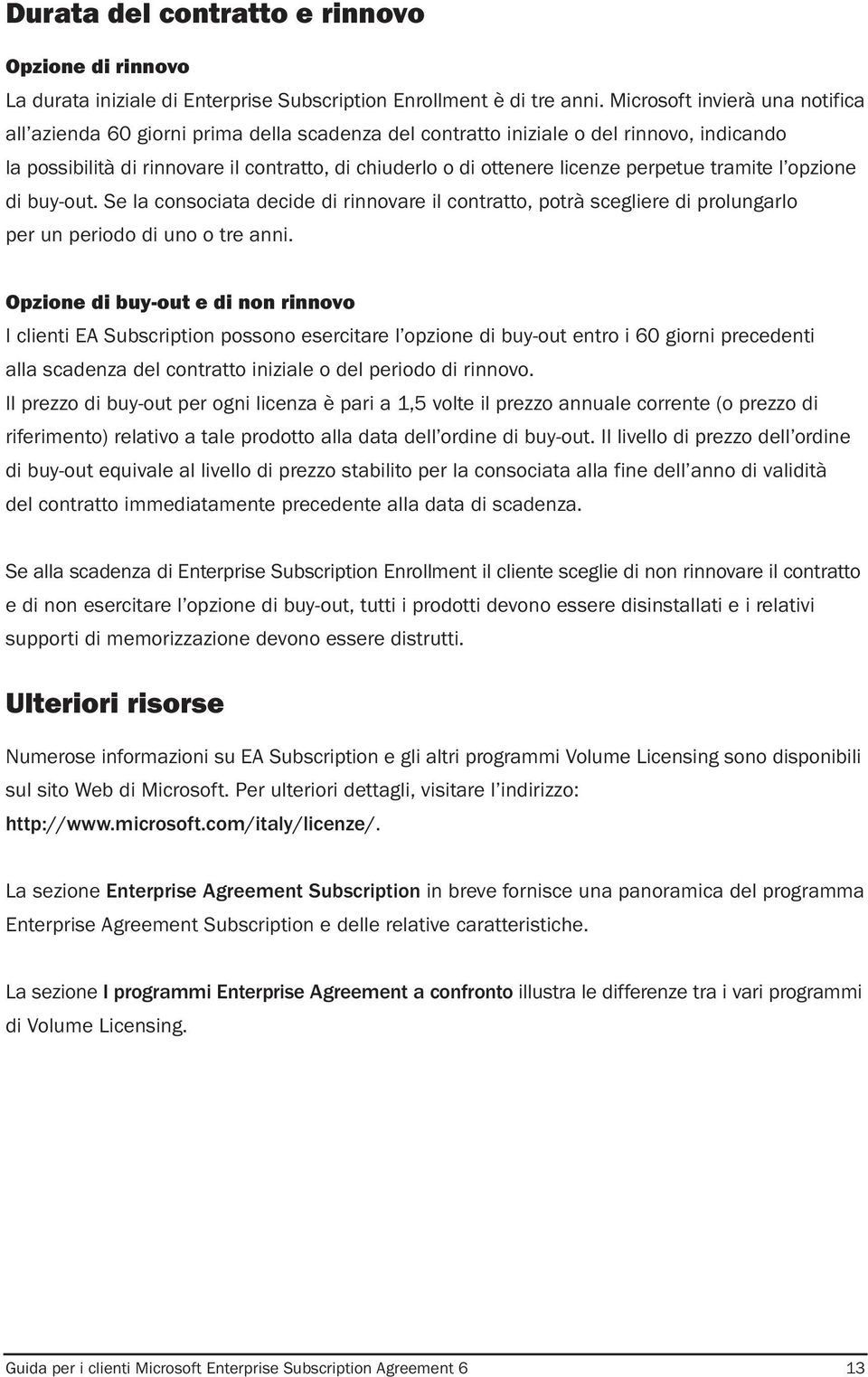 Durata del contratto e rinnovo

Opzione di rinnovo

La durata iniziale di Enterprise Subscription Enrollment è di tre anni. Microsoft invierà una notifica all'azienda 60 giorni prima della scadenza del contratto iniziale o del rinnovo, indicando la possibilità di rinnovare il contratto, di chiuderlo o di ottenere licenze perpetue tramite l'opzione di buy-out. Se la consociata decide di rinnovare il contratto, potrà scegliere di prolungarlo per un periodo di uno o tre anni.

Opzione di buy-out e di non rinnovo

I clienti EA Subscription possono esercitare l'opzione di buy-out entro i 60 giorni precedenti alla scadenza del contratto iniziale o del periodo di rinnovo.
Il prezzo di buy-out per ogni licenza è pari a 1,5 volte il prezzo annuale corrente (o prezzo di riferimento) relativo a tale prodotto alla data dell'ordine di buy-out. Il livello di prezzo dell'ordine di buy-out equivale al livello di prezzo stabilito per la consociata alla fine dell'anno di validità del contratto immediatamente precedente alla data di scadenza.

Se alla scadenza di Enterprise Subscription Enrollment il cliente sceglie di non rinnovare il contratto e di non esercitare l'opzione di buy-out, tutti i prodotti devono essere disinstallati e i relativi supporti di memorizzazione devono essere distrutti.

Ulteriori risorse

Numerose informazioni su EA Subscription e gli altri programmi Volume Licensing sono disponibili sul sito Web di Microsoft. Per ulteriori dettagli, visitare l'indirizzo: http://www.microsoft.com/italy/licenze/.

La sezione Enterprise Agreement Subscription in breve fornisce una panoramica del programma Enterprise Agreement Subscription e delle relative caratteristiche.

La sezione I programmi Enterprise Agreement a confronto illustra le differenze tra i vari programmi di Volume Licensing.

Guida per i clienti Microsoft Enterprise Subscription Agreement 6 13